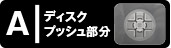 A
ディスク
プッシュ部分